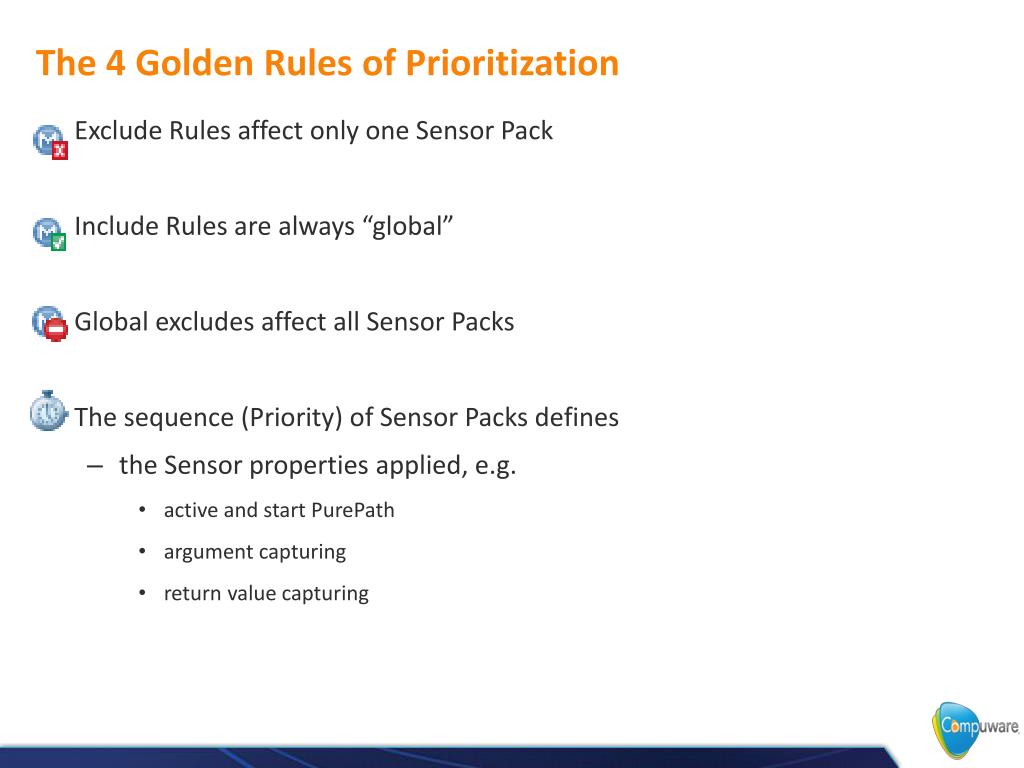 The 4 Golden Rules of Prioritization

Exclude Rules affect only one Sensor Pack

Include Rules are always “global”

Global excludes affect all Sensor Packs

The sequence (Priority) of Sensor Packs defines

– the Sensor properties applied, e.g.

• active and start PurePath

• argument capturing

• return value capturing

Compuware